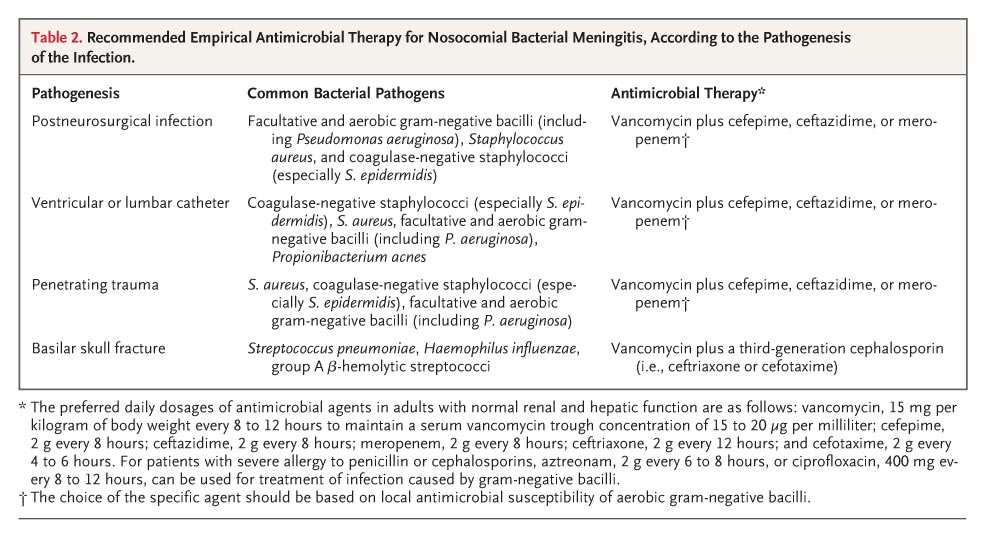 Table 2. Recommended Empirical Antimicrobial Therapy for Nosocomial Bacterial Meningitis, According to the Pathogenesis of the Infection.

| Pathogenesis | Common Bacterial Pathogens | Antimicrobial Therapy* |
|---|---|---|
| Postneurosurgical infection | Facultative and aerobic gram-negative bacilli (including Pseudomonas aeruginosa), Staphylococcus aureus, and coagulase-negative staphylococci (especially S. epidermidis) | Vancomycin plus cefepime, ceftazidime, or meropenem† |
| Ventricular or lumbar catheter | Coagulase-negative staphylococci (especially S. epidermidis), S. aureus, facultative and aerobic gram-negative bacilli (including P. aeruginosa), Propionibacterium acnes | Vancomycin plus cefepime, ceftazidime, or meropenem† |
| Penetrating trauma | S. aureus, coagulase-negative staphylococci (especially S. epidermidis), facultative and aerobic gram-negative bacilli (including P. aeruginosa) | Vancomycin plus cefepime, ceftazidime, or meropenem† |
| Basilar skull fracture | Streptococcus pneumoniae, Haemophilus influenzae, group A $\beta$-hemolytic streptococci | Vancomycin plus a third-generation cephalosporin (i.e., ceftriaxone or cefotaxime) |

* The preferred daily dosages of antimicrobial agents in adults with normal renal and hepatic function are as follows: vancomycin, 15 mg per kilogram of body weight every 8 to 12 hours to maintain a serum vancomycin trough concentration of 15 to 20 $\mu$g per milliliter; cefepime, 2 g every 8 hours; ceftazidime, 2 g every 8 hours; meropenem, 2 g every 8 hours; ceftriaxone, 2 g every 12 hours; and cefotaxime, 2 g every 4 to 6 hours. For patients with severe allergy to penicillin or cephalosporins, aztreonam, 2 g every 6 to 8 hours, or ciprofloxacin, 400 mg every 8 to 12 hours, can be used for treatment of infection caused by gram-negative bacilli.
† The choice of the specific agent should be based on local antimicrobial susceptibility of aerobic gram-negative bacilli.